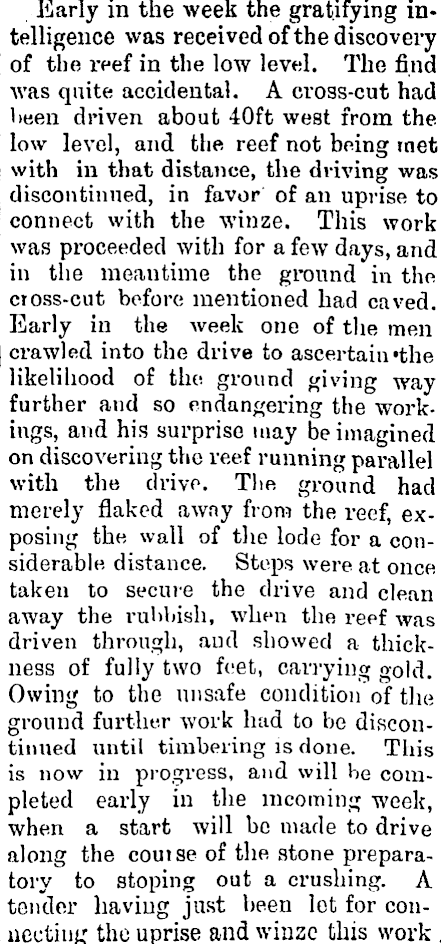 Early in the week the gratifying intelligence was received of the discovery of the reef in the low level. The find was quite accidental. A cross-cut had been driven about 40ft west from the low level, and the reef not being met with in that distance, the driving was discontinued, in favor of an uprise to connect with the winze. This work was proceeded with for a few days, and in the meantime the ground in the cross-cut before mentioned had caved. Early in the week one of the men crawled into the drive to ascertain the likelihood of the ground giving way further and so endangering the workings, and his surprise may be imagined on discovering the reef running parallel with the drive. The ground had merely flaked away from the reef, exposing the wall of the lode for a considerable distance. Steps were at once taken to secure the drive and clean away the rubbish, when the reef was driven through, and showed a thickness of fully two feet, carrying gold. Owing to the unsafe condition of the ground further work had to be discontinued until timbering is done. This is now in progress, and will be completed early in the incoming week, when a start will be made to drive along the course of the stone preparatory to stoping out a crushing. A tender having just been let for connecting the uprise and winze this work